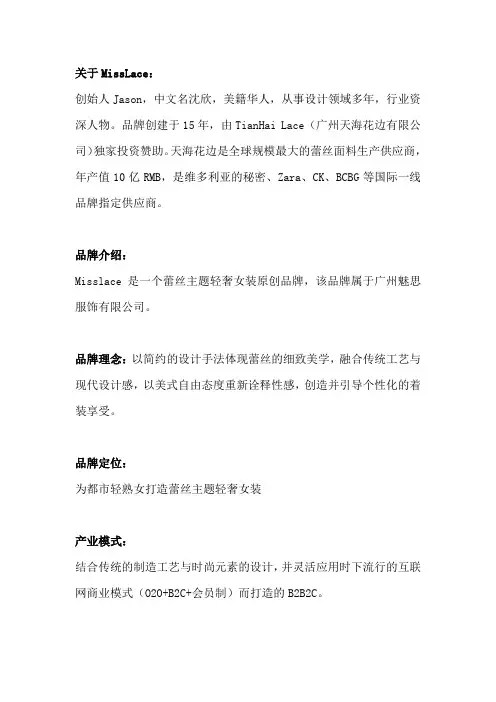 关于 MissLace：

创始人 Jason，中文名沈欣，美籍华人，从事设计领域多年，行业资深人物。品牌创建于 15 年，由 TianHai Lace（广州天海花边有限公司）独家投资赞助。天海花边是全球规模最大的蕾丝面料生产供应商，年产值 10 亿 RMB，是维多利亚的秘密、Zara、CK、BCBG 等国际一线品牌指定供应商。

品牌介绍：

Misslace 是一个蕾丝主题轻奢女装原创品牌，该品牌属于广州魅思服饰有限公司。

品牌理念：以简约的设计手法体现蕾丝的细致美学，融合传统工艺与现代设计感，以美式自由态度重新诠释性感，创造并引导个性化的着装享受。

品牌定位：

为都市轻熟女打造蕾丝主题轻奢女装

产业模式：

结合传统的制造工艺与时尚元素的设计，并灵活应用时下流行的互联网商业模式（O2O+B2C+会员制）而打造的 B2B2C。